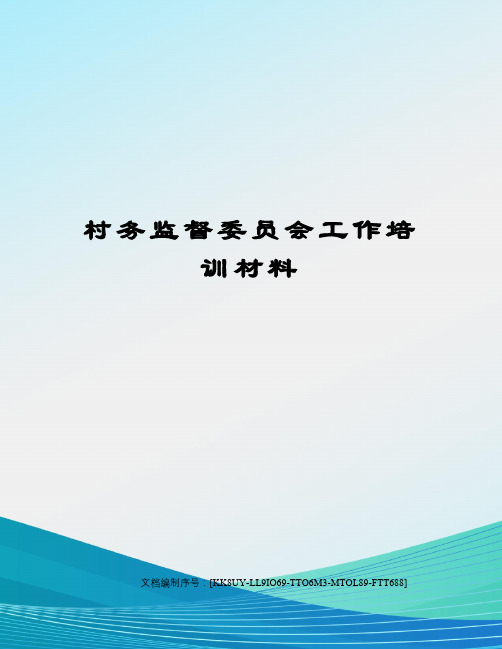 村务监督委员会工作培训材料

文档编制序号：[KK8UY-LL9IO69-TTO6M3-MTOL89-FTT688]